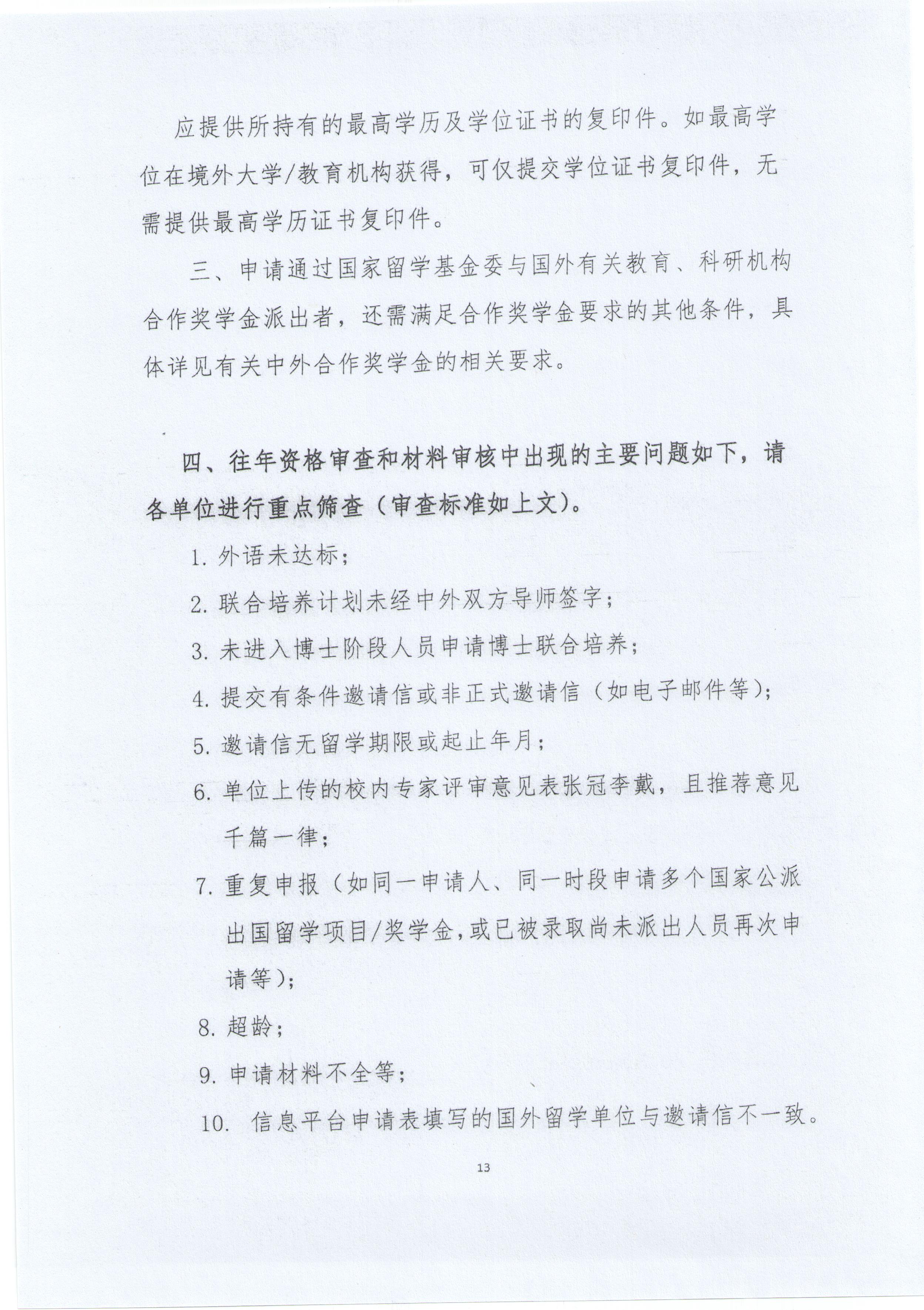 应提供所持有的最高学历及学位证书的复印件。如最高学位在境外大学/教育机构获得，可仅提交学位证书复印件，无需提供最高学历证书复印件。

三、申请通过国家留学基金委与国外有关教育、科研机构合作奖学金派出者，还需满足合作奖学金要求的其他条件，具体详见有关中外合作奖学金的相关要求。

四、往年资格审查和材料审核中出现的主要问题如下，请各单位进行重点筛查（审查标准如上文）。

1. 外语未达标；

2. 联合培养计划未经中外双方导师签字；

3. 未进入博士阶段人员申请博士联合培养；

4. 提交有条件邀请信或非正式邀请信（如电子邮件等）；

5. 邀请信无留学期限或起止年月；

6. 单位上传的校内专家评审意见表张冠李戴，且推荐意见千篇一律；

7. 重复申报（如同一申请人、同一时段申请多个国家公派出国留学项目/奖学金，或已被录取尚未派出人员再次申请等）；

8. 超龄；

9. 申请材料不全等；

10. 信息平台申请表填写的国外留学单位与邀请信不一致。

13